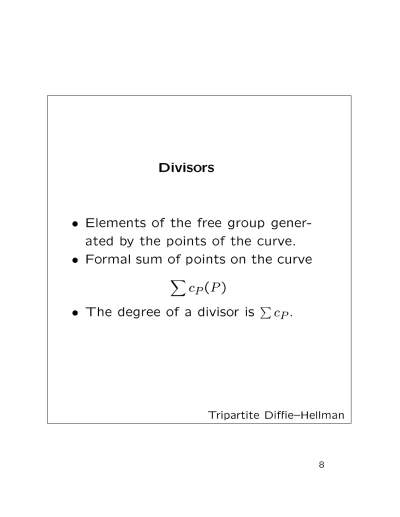 Divisors

• Elements of the free group generated by the points of the curve.
• Formal sum of points on the curve

$\sum c_P(P)$

• The degree of a divisor is $\sum c_P$.

Tripartite Diffie–Hellman

8